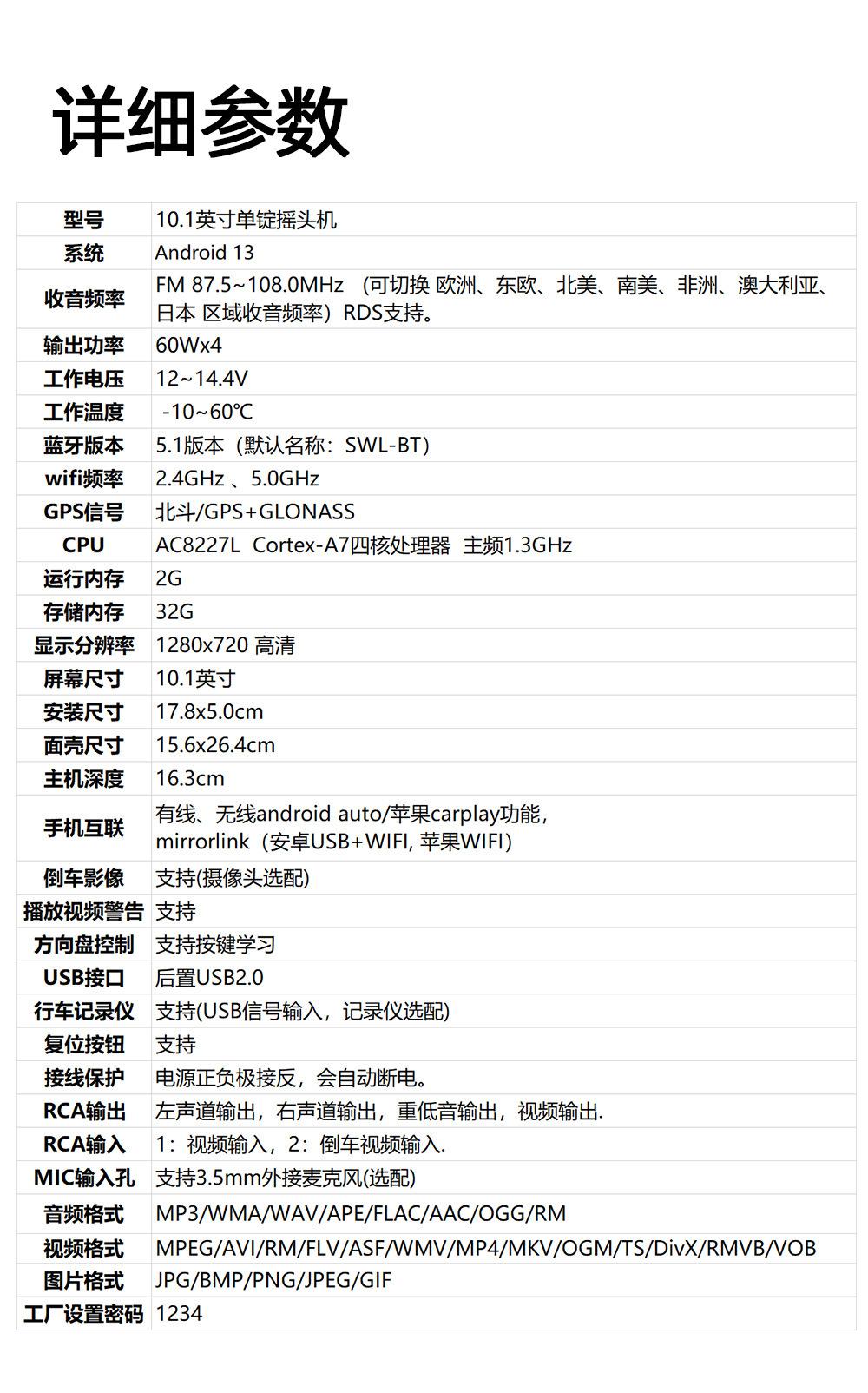 详细参数

| 型号 | 10.1英寸单锭摇头机 |
|---|---|
| 系统 | Android 13 |
| 收音频率 | FM 87.5~108.0MHz （可切换 欧洲、东欧、北美、南美、非洲、澳大利亚、日本 区域收音频率）RDS支持。 |
| 输出功率 | 60Wx4 |
| 工作电压 | 12~14.4V |
| 工作温度 | -10~60℃ |
| 蓝牙版本 | 5.1版本（默认名称：SWL-BT） |
| wifi频率 | 2.4GHz 、5.0GHz |
| GPS信号 | 北斗/GPS+GLONASS |
| CPU | AC8227L Cortex-A7四核处理器 主频1.3GHz |
| 运行内存 | 2G |
| 存储内存 | 32G |
| 显示分辨率 | 1280x720 高清 |
| 屏幕尺寸 | 10.1英寸 |
| 安装尺寸 | 17.8x5.0cm |
| 面壳尺寸 | 15.6x26.4cm |
| 主机深度 | 16.3cm |
| 手机互联 | 有线、无线android auto/苹果carplay功能, mirrorlink（安卓USB+WIFI, 苹果WIFI） |
| 倒车影像 | 支持(摄像头选配) |
| 播放视频警告 | 支持 |
| 方向盘控制 | 支持按键学习 |
| USB接口 | 后置USB2.0 |
| 行车记录仪 | 支持(USB信号输入，记录仪选配) |
| 复位按钮 | 支持 |
| 接线保护 | 电源正负极接反，会自动断电。 |
| RCA输出 | 左声道输出，右声道输出，重低音输出，视频输出. |
| RCA输入 | 1：视频输入，2：倒车视频输入. |
| MIC输入孔 | 支持3.5mm外接麦克风(选配) |
| 音频格式 | MP3/WMA/WAV/APE/FLAC/AAC/OGG/RM |
| 视频格式 | MPEG/AVI/RM/FLV/ASF/WMV/MP4/MKV/OGM/TS/DivX/RMVB/VOB |
| 图片格式 | JPG/BMP/PNG/JPEG/GIF |
| 工厂设置密码 | 1234 |